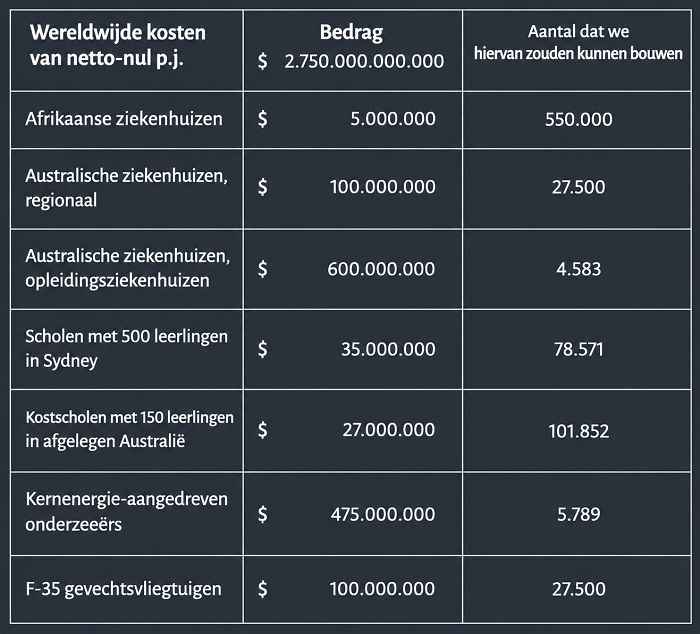 | Wereldwijde kosten van netto-nul p.j. | Bedrag $ 2.750.000.000.000 | Aantal dat we hiervan zouden kunnen bouwen |
|---|---|---|
| Afrikaanse ziekenhuizen | $ 5.000.000 | 550.000 |
| Australische ziekenhuizen, regionaal | $ 100.000.000 | 27.500 |
| Australische ziekenhuizen, opleidingsziekenhuizen | $ 600.000.000 | 4.583 |
| Scholen met 500 leerlingen in Sydney | $ 35.000.000 | 78.571 |
| Kostscholen met 150 leerlingen in afgelegen Australië | $ 27.000.000 | 101.852 |
| Kernenergie-aangedreven onderzeeërs | $ 475.000.000 | 5.789 |
| F-35 gevechtsvliegtuigen | $ 100.000.000 | 27.500 |